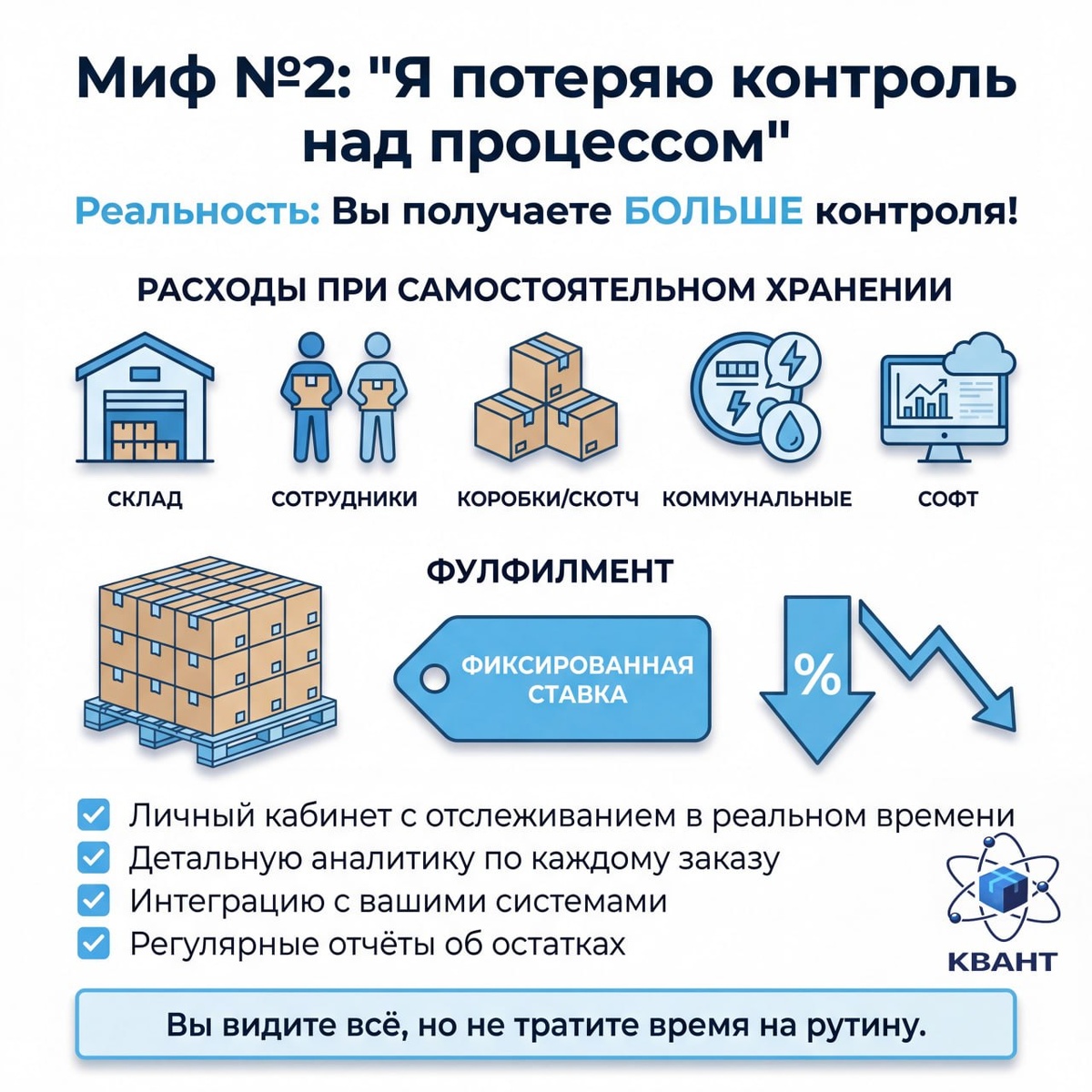 Миф №2: "Я потеряю контроль над процессом"

Реальность: Вы получаете БОЛЬШЕ контроля!

РАСХОДЫ ПРИ САМОСТОЯТЕЛЬНОМ ХРАНЕНИИ

СКЛАД

СОТРУДНИКИ

КОРОБКИ/СКОТЧ

КОММУНАЛЬНЫЕ

СОФТ

ФУЛФИЛМЕНТ

ФИКСИРОВАННАЯ СТАВКА

%

Личный кабинет с отслеживанием в реальном времени
Детальную аналитику по каждому заказу
Интеграцию с вашими системами
Регулярные отчёты об остатках

КВАНТ

Вы видите всё, но не тратите время на рутину.